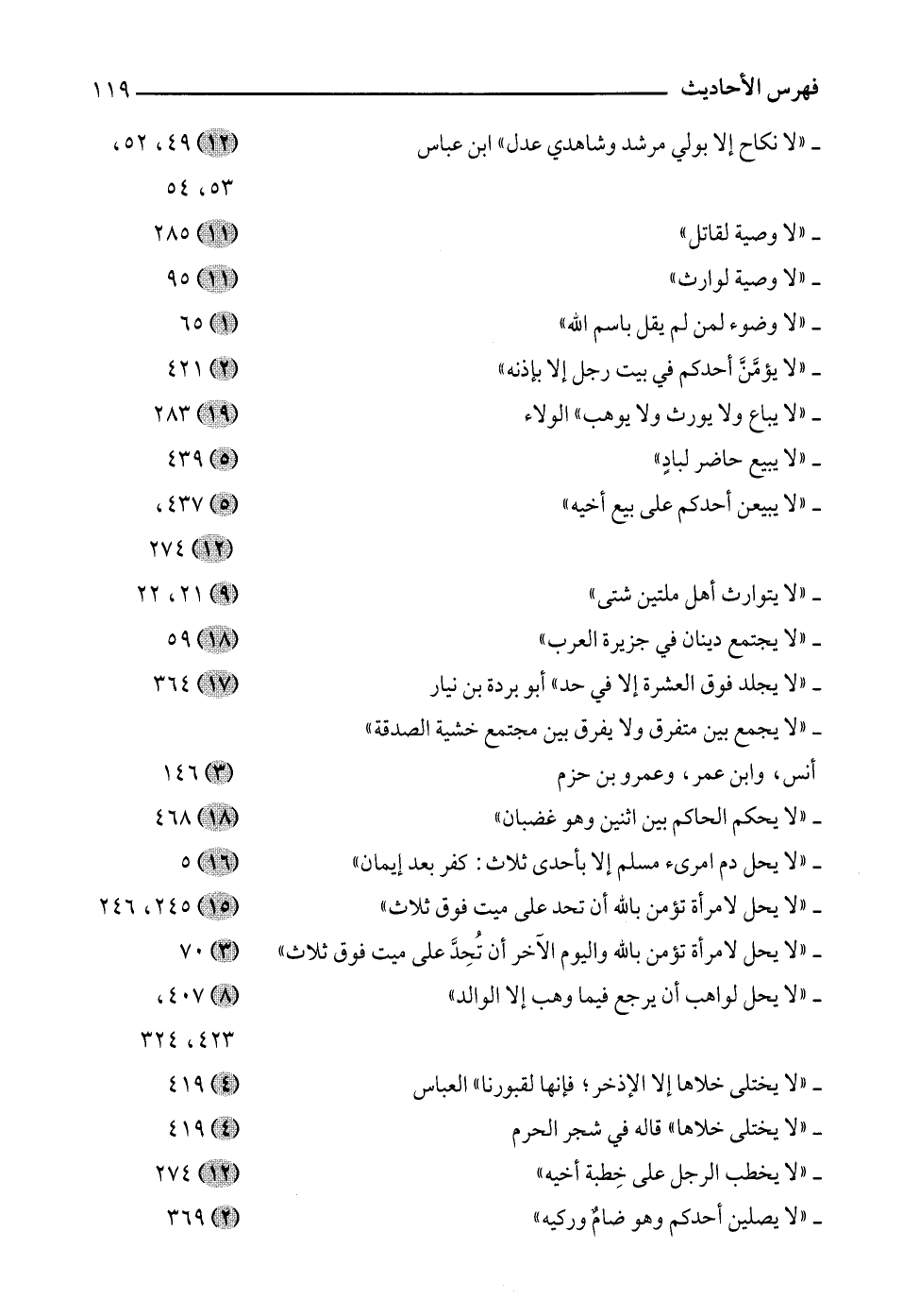 فهرس الأحاديث ١١٩

ـ «لا نكاح إلا بولي مرشد وشاهدي عدل» ابن عباس (١٢) ٤٩، ٥٢، ٥٣، ٥٤

ـ «لا وصية لقاتل» (١١) ٢٨٥

ـ «لا وصية لوارث» (١١) ٩٥

ـ «لا وضوء لمن لم يقل باسم الله» (١) ٦٥

ـ «لا يؤمَّنَّ أحدكم في بيت رجل إلا بإذنه» (٢) ٤٢١

ـ «لا يباع ولا يورث ولا يوهب» الولاء (١٩) ٢٨٣

ـ «لا يبيع حاضر لبادٍ» (٥) ٤٣٩

ـ «لا يبيعن أحدكم على بيع أخيه» (٥) ٤٣٧، (١٢) ٢٧٤

ـ «لا يتوارث أهل ملتين شتى» (٩) ٢١، ٢٢

ـ «لا يجتمع دينان في جزيرة العرب» (١٨) ٥٩

ـ «لا يجلد فوق العشرة إلا في حد» أبو بردة بن نيار (١٧) ٣٦٤

ـ «لا يجمع بين متفرق ولا يفرق بين مجتمع خشية الصدقة» أنس، وابن عمر، وعمرو بن حزم (٣) ١٤٦

ـ «لا يحكم الحاكم بين اثنين وهو غضبان» (١٨) ٤٦٨

ـ «لا يحل دم امرىء مسلم إلا بأحدى ثلاث: كفر بعد إيمان» (١٦) ٥

ـ «لا يحل لامرأة تؤمن بالله أن تحد على ميت فوق ثلاث» (١٥) ٢٤٥، ٢٤٦

ـ «لا يحل لامرأة تؤمن بالله واليوم الآخر أن تُحِدَّ على ميت فوق ثلاث» (٣) ٧٠

ـ «لا يحل لواهب أن يرجع فيما وهب إلا الوالد» (٨) ٤٠٧، ٤٢٣، ٣٢٤

ـ «لا يختلى خلاها إلا الإذخر؛ فإنها لقبورنا» العباس (٤) ٤١٩

ـ «لا يختلى خلاها» قاله في شجر الحرم (٤) ٤١٩

ـ «لا يخطب الرجل على خِطبة أخيه» (١٢) ٢٧٤

ـ «لا يصلين أحدكم وهو ضامٌ وركيه» (٢) ٣٦٩